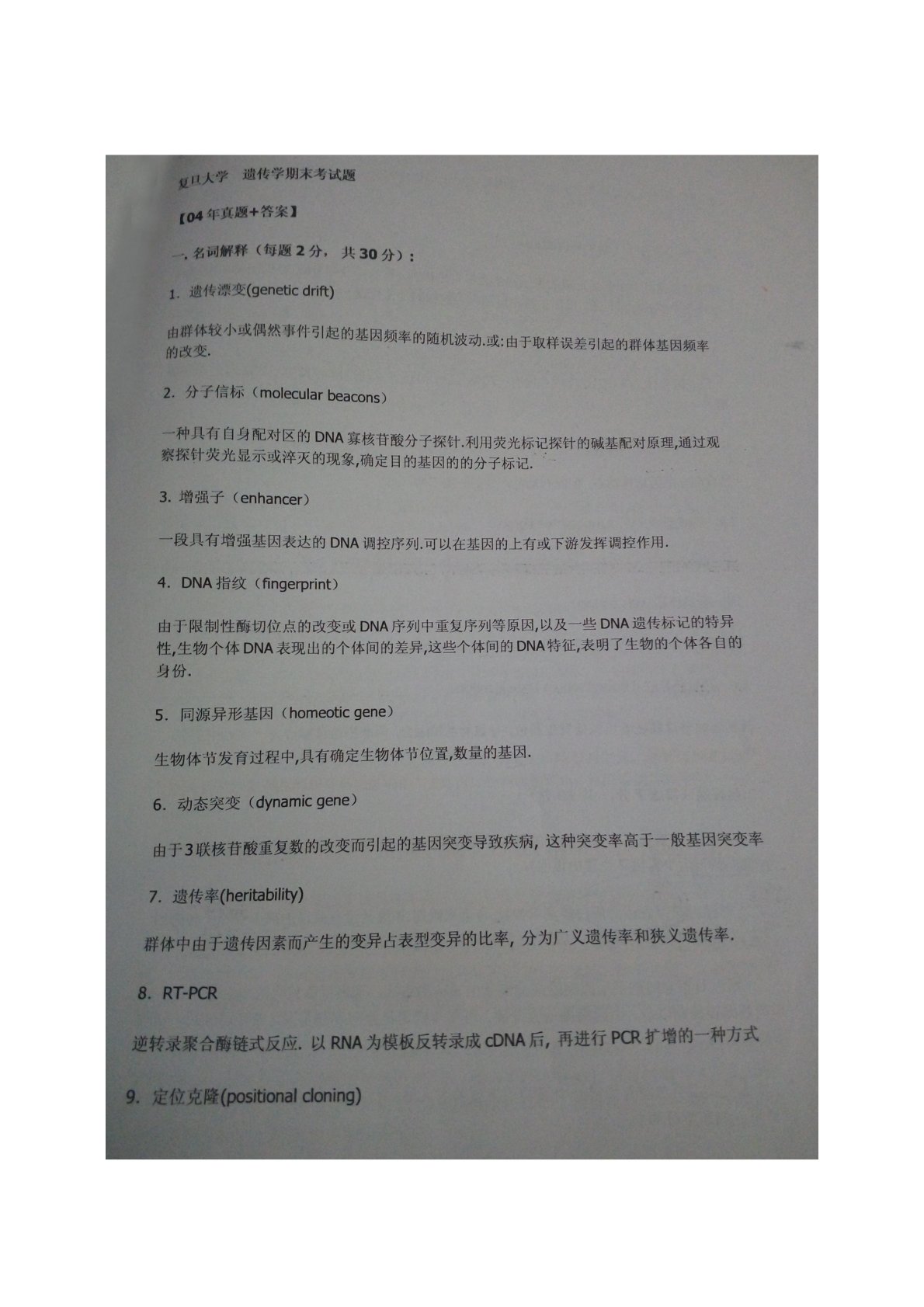 复旦大学　遗传学期末考试题

【04年真题+答案】

一. 名词解释（每题2分，共30分）：

1. 遗传漂变(genetic drift)

由群体较小或偶然事件引起的基因频率的随机波动.或:由于取样误差引起的群体基因频率的改变.

2. 分子信标（molecular beacons）

一种具有自身配对区的DNA寡核苷酸分子探针.利用荧光标记探针的碱基配对原理,通过观察探针荧光显示或淬灭的现象,确定目的基因的的分子标记.

3. 增强子（enhancer）

一段具有增强基因表达的DNA调控序列.可以在基因的上有或下游发挥调控作用.

4. DNA指纹（fingerprint）

由于限制性酶切位点的改变或DNA序列中重复序列等原因,以及一些DNA遗传标记的特异性,生物个体DNA表现出的个体间的差异,这些个体间的DNA特征,表明了生物的个体各自的身份.

5. 同源异形基因（homeotic gene）

生物体节发育过程中,具有确定生物体节位置,数量的基因.

6. 动态突变（dynamic gene）

由于3联核苷酸重复数的改变而引起的基因突变导致疾病，这种突变率高于一般基因突变率

7. 遗传率(heritability)

群体中由于遗传因素而产生的变异占表型变异的比率，分为广义遗传率和狭义遗传率.

8. RT-PCR

逆转录聚合酶链式反应. 以RNA为模板反转录成cDNA后，再进行PCR扩增的一种方式

9. 定位克隆(positional cloning)